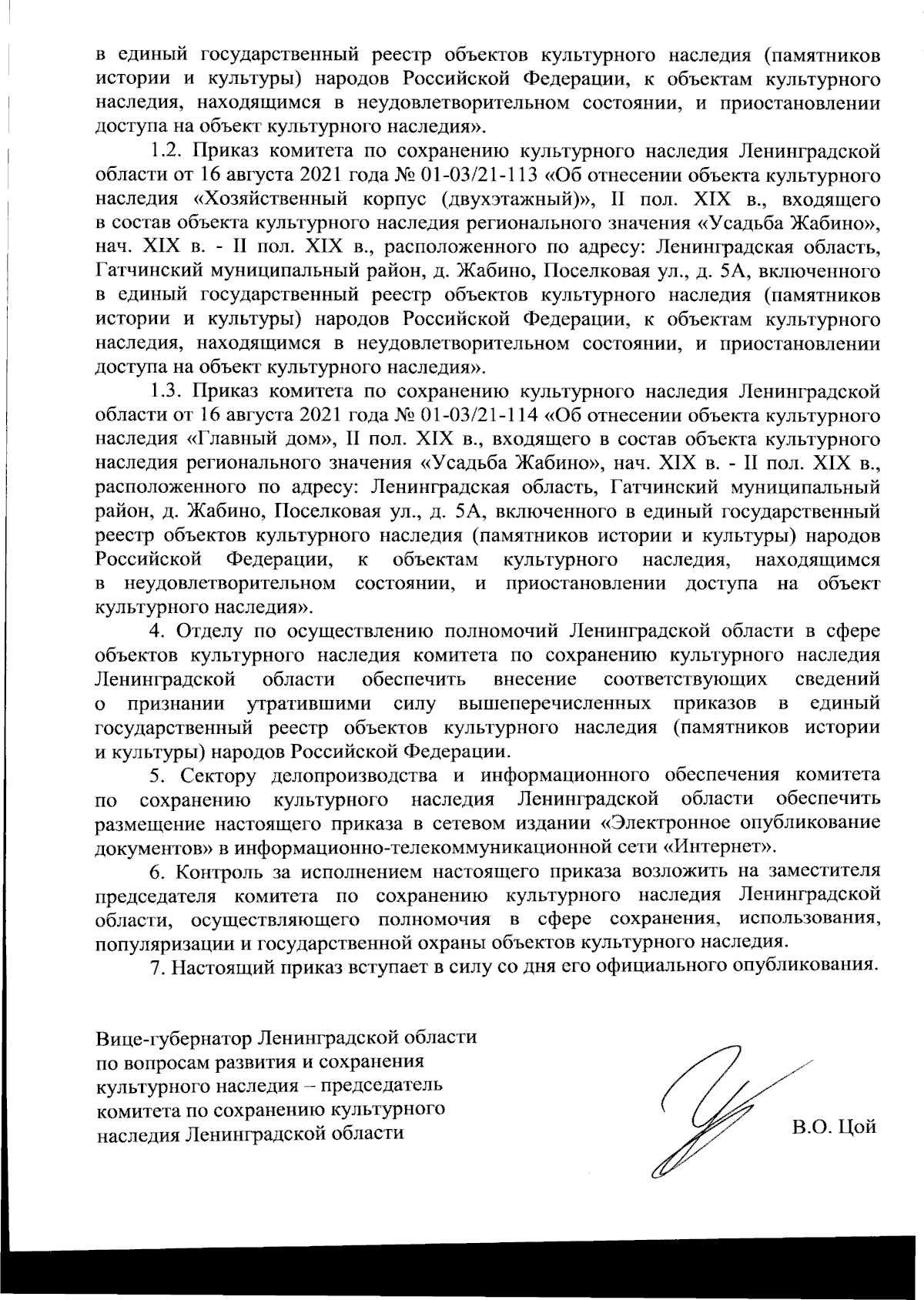 в единый государственный реестр объектов культурного наследия (памятников истории и культуры) народов Российской Федерации, к объектам культурного наследия, находящимся в неудовлетворительном состоянии, и приостановлении доступа на объект культурного наследия».

1.2. Приказ комитета по сохранению культурного наследия Ленинградской области от 16 августа 2021 года № 01-03/21-113 «Об отнесении объекта культурного наследия «Хозяйственный корпус (двухэтажный)», II пол. XIX в., входящего в состав объекта культурного наследия регионального значения «Усадьба Жабино», нач. XIX в. - II пол. XIX в., расположенного по адресу: Ленинградская область, Гатчинский муниципальный район, д. Жабино, Поселковая ул., д. 5А, включенного в единый государственный реестр объектов культурного наследия (памятников истории и культуры) народов Российской Федерации, к объектам культурного наследия, находящимся в неудовлетворительном состоянии, и приостановлении доступа на объект культурного наследия».

1.3. Приказ комитета по сохранению культурного наследия Ленинградской области от 16 августа 2021 года № 01-03/21-114 «Об отнесении объекта культурного наследия «Главный дом», II пол. XIX в., входящего в состав объекта культурного наследия регионального значения «Усадьба Жабино», нач. XIX в. - II пол. XIX в., расположенного по адресу: Ленинградская область, Гатчинский муниципальный район, д. Жабино, Поселковая ул., д. 5А, включенного в единый государственный реестр объектов культурного наследия (памятников истории и культуры) народов Российской Федерации, к объектам культурного наследия, находящимся в неудовлетворительном состоянии, и приостановлении доступа на объект культурного наследия».

4. Отделу по осуществлению полномочий Ленинградской области в сфере объектов культурного наследия комитета по сохранению культурного наследия Ленинградской области обеспечить внесение соответствующих сведений о признании утратившими силу вышеперечисленных приказов в единый государственный реестр объектов культурного наследия (памятников истории и культуры) народов Российской Федерации.

5. Сектору делопроизводства и информационного обеспечения комитета по сохранению культурного наследия Ленинградской области обеспечить размещение настоящего приказа в сетевом издании «Электронное опубликование документов» в информационно-телекоммуникационной сети «Интернет».

6. Контроль за исполнением настоящего приказа возложить на заместителя председателя комитета по сохранению культурного наследия Ленинградской области, осуществляющего полномочия в сфере сохранения, использования, популяризации и государственной охраны объектов культурного наследия.

7. Настоящий приказ вступает в силу со дня его официального опубликования.

Вице-губернатор Ленинградской области по вопросам развития и сохранения культурного наследия – председатель комитета по сохранению культурного наследия Ленинградской области

В.О. Цой